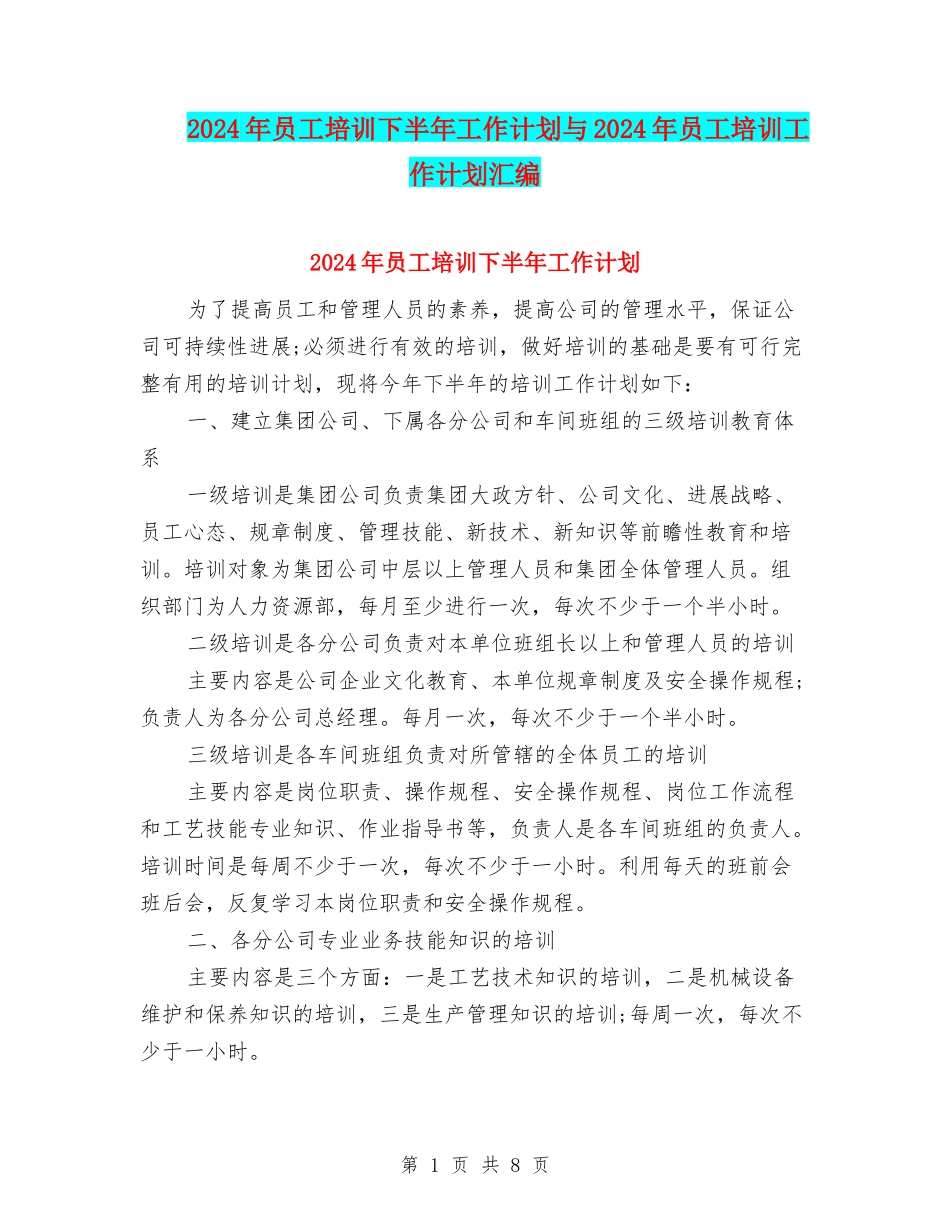 2024年员工培训下半年工作计划与2024年员工培训工作计划汇编

2024年员工培训下半年工作计划

为了提高员工和管理人员的素养，提高公司的管理水平，保证公司可持续性进展;必须进行有效的培训，做好培训的基础是要有可行完整有用的培训计划，现将今年下半年的培训工作计划如下：

一、建立集团公司、下属各分公司和车间班组的三级培训教育体系

一级培训是集团公司负责集团大政方针、公司文化、进展战略、员工心态、规章制度、管理技能、新技术、新知识等前瞻性教育和培训。培训对象为集团公司中层以上管理人员和集团全体管理人员。组织部门为人力资源部，每月至少进行一次，每次不少于一个半小时。

二级培训是各分公司负责对本单位班组长以上和管理人员的培训

主要内容是公司企业文化教育、本单位规章制度及安全操作规程;负责人为各分公司总经理。每月一次，每次不少于一个半小时。

三级培训是各车间班组负责对所管辖的全体员工的培训

主要内容是岗位职责、操作规程、安全操作规程、岗位工作流程和工艺技能专业知识、作业指导书等，负责人是各车间班组的负责人。培训时间是每周不少于一次，每次不少于一小时。利用每天的班前会班后会，反复学习本岗位职责和安全操作规程。

二、各分公司专业业务技能知识的培训

主要内容是三个方面：一是工艺技术知识的培训，二是机械设备维护和保养知识的培训，三是生产管理知识的培训;每周一次，每次不少于一小时。

第 1 页 共 8 页